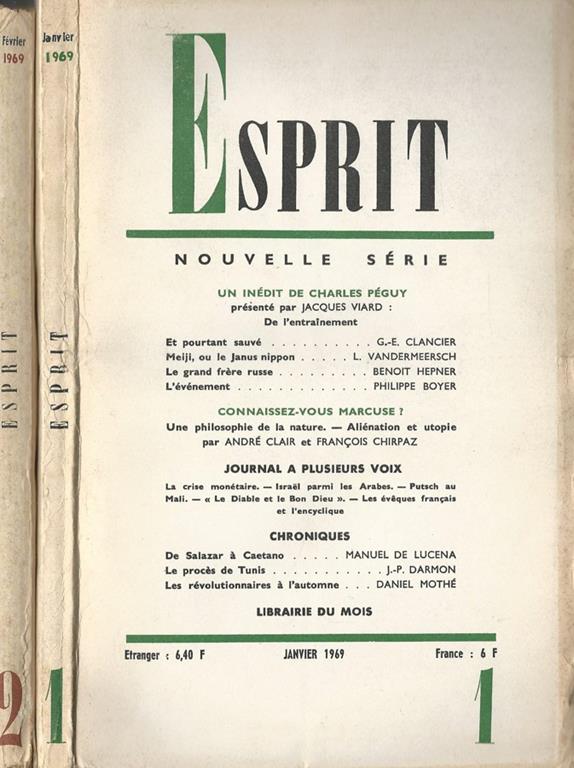 Février 1969

ESPRIT

2

Janvier 1969

ESPRIT

1

ESPRIT

NOUVELLE SÉRIE

UN INÉDIT DE CHARLES PÉGUY
présenté par JACQUES VIARD :
De l'entraînement

Et pourtant sauvé . . . . . . . . . . G.-E. CLANCIER
Meiji, ou le Janus nippon . . . . . L. VANDERMEERSCH
Le grand frère russe . . . . . . . . . BENOIT HEPNER
L'événement . . . . . . . . . . . . . . PHILIPPE BOYER

CONNAISSEZ-VOUS MARCUSE ?
Une philosophie de la nature. — Aliénation et utopie
par ANDRÉ CLAIR et FRANÇOIS CHIRPAZ

JOURNAL A PLUSIEURS VOIX
La crise monétaire. — Israël parmi les Arabes. — Putsch au Mali. — « Le Diable et le Bon Dieu ». — Les évêques français et l'encyclique

CHRONIQUES
De Salazar à Caetano . . . . . MANUEL DE LUCENA
Le procès de Tunis . . . . . . . . . . . J.-P. DARMON
Les révolutionnaires à l'automne . . . DANIEL MOTHÉ

LIBRAIRIE DU MOIS

Etranger : 6,40 F JANVIER 1969 France : 6 F

1